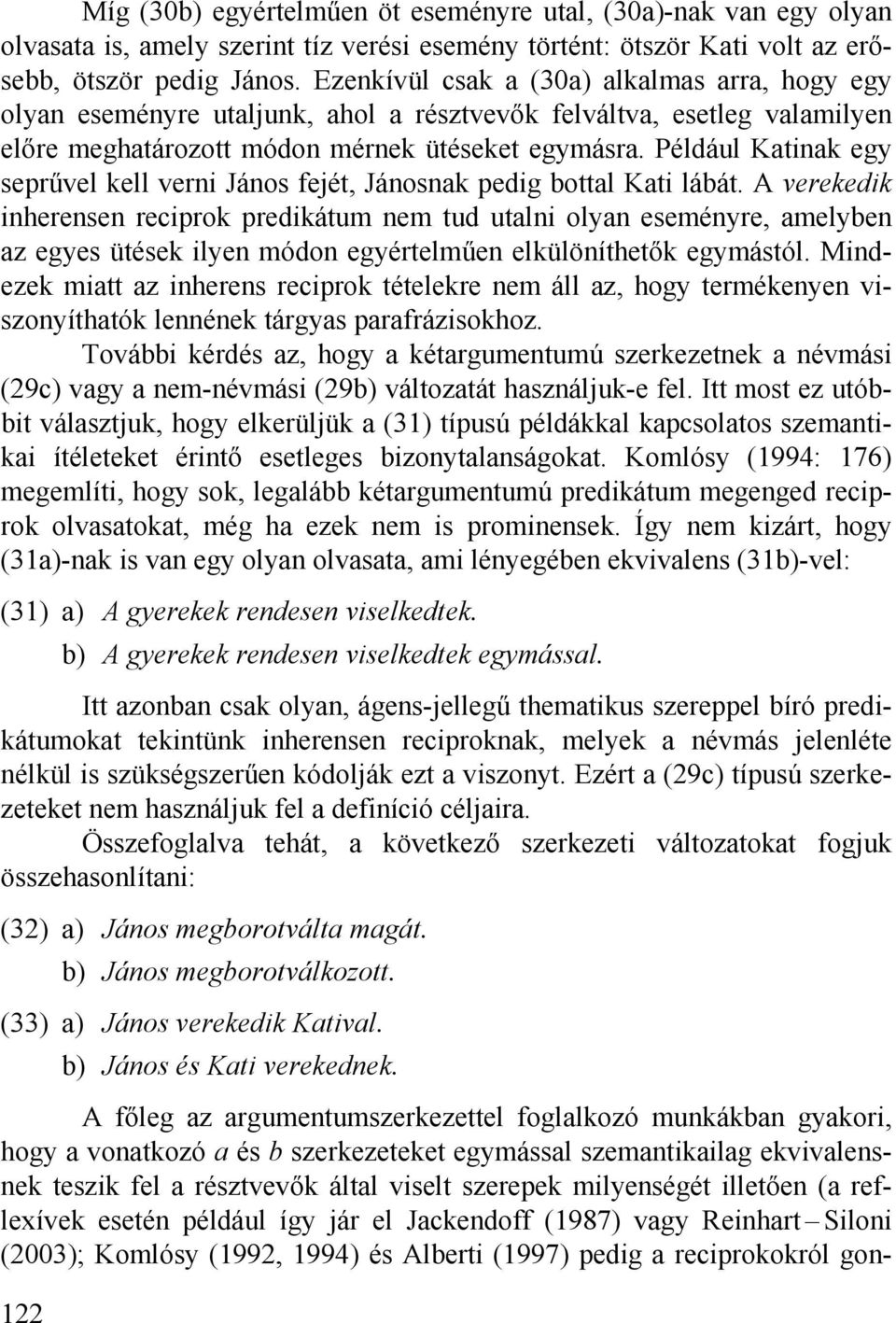 Míg (30b) egyértelműen öt eseményre utal, (30a)-nak van egy olyan olvasata is, amely szerint tíz verési esemény történt: ötször Kati volt az erősebb, ötször pedig János. Ezenkívül csak a (30a) alkalmas arra, hogy egy olyan eseményre utaljunk, ahol a résztvevők felváltva, esetleg valamilyen előre meghatározott módon mérnek ütéseket egymásra. Például Katinak egy seprűvel kell verni János fejét, Jánosnak pedig bottal Kati lábát. A verekedik inherensen reciprok predikátum nem tud utalni olyan eseményre, amelyben az egyes ütések ilyen módon egyértelműen elkülöníthetők egymástól. Mindezek miatt az inherens reciprok tételekre nem áll az, hogy termékenyen viszonyíthatók lennének tárgyas parafrázisokhoz.

További kérdés az, hogy a kétargumentumú szerkezetnek a névmási (29c) vagy a nem-névmási (29b) változatát használjuk-e fel. Itt most ez utóbbit választjuk, hogy elkerüljük a (31) típusú példákkal kapcsolatos szemantikai ítéleteket érintő esetleges bizonytalanságokat. Komlósy (1994: 176) megemlíti, hogy sok, legalább kétargumentumú predikátum megenged reciprok olvasatokat, még ha ezek nem is prominensek. Így nem kizárt, hogy (31a)-nak is van egy olyan olvasata, ami lényegében ekvivalens (31b)-vel:

(31) a) A gyerekek rendesen viselkedtek.
b) A gyerekek rendesen viselkedtek egymással.

Itt azonban csak olyan, ágens-jellegű thematikus szereppel bíró predikátumokat tekintünk inherensen reciproknak, melyek a névmás jelenléte nélkül is szükségszerűen kódolják ezt a viszonyt. Ezért a (29c) típusú szerkezeteket nem használjuk fel a definíció céljaira.

Összefoglalva tehát, a következő szerkezeti változatokat fogjuk összehasonlítani:

(32) a) János megborotválta magát.
b) János megborotválkozott.

(33) a) János verekedik Katival.
b) János és Kati verekednek.

A főleg az argumentumszerkezettel foglalkozó munkákban gyakori, hogy a vonatkozó a és b szerkezeteket egymással szemantikailag ekvivalensnek teszik fel a résztvevők által viselt szerepek milyenségét illetően (a reflexívek esetén például így jár el Jackendoff (1987) vagy Reinhart – Siloni (2003); Komlósy (1992, 1994) és Alberti (1997) pedig a reciprokokról gon-

122